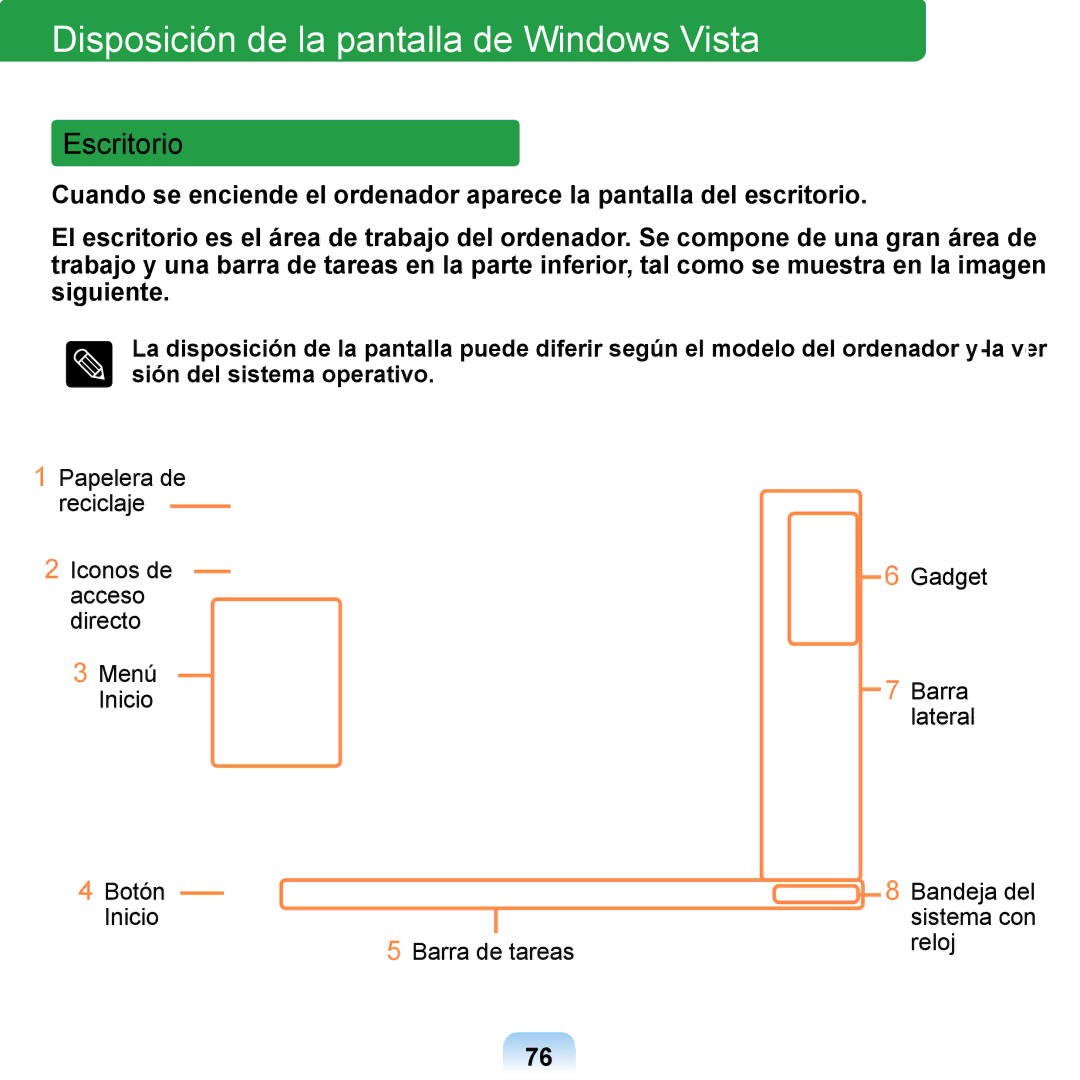 Disposición de la pantalla de Windows Vista

Escritorio

Cuando se enciende el ordenador aparece la pantalla del escritorio.

El escritorio es el área de trabajo del ordenador. Se compone de una gran área de trabajo y una barra de tareas en la parte inferior, tal como se muestra en la imagen siguiente.

La disposición de la pantalla puede diferir según el modelo del ordenador y la versión del sistema operativo.

1 Papelera de reciclaje

2 Iconos de acceso directo

3 Menú Inicio

4 Botón Inicio

5 Barra de tareas

6 Gadget

7 Barra lateral

8 Bandeja del sistema con reloj

76